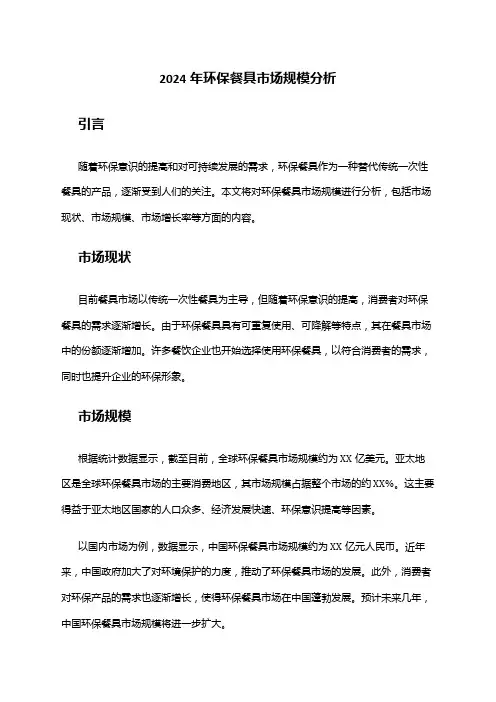 2024 年环保餐具市场规模分析

引言

随着环保意识的提高和对可持续发展的需求，环保餐具作为一种替代传统一次性餐具的产品，逐渐受到人们的关注。本文将对环保餐具市场规模进行分析，包括市场现状、市场规模、市场增长率等方面的内容。

市场现状

目前餐具市场以传统一次性餐具为主导，但随着环保意识的提高，消费者对环保餐具的需求逐渐增长。由于环保餐具具有可重复使用、可降解等特点，其在餐具市场中的份额逐渐增加。许多餐饮企业也开始选择使用环保餐具，以符合消费者的需求，同时也提升企业的环保形象。

市场规模

根据统计数据显示，截至目前，全球环保餐具市场规模约为 XX 亿美元。亚太地区是全球环保餐具市场的主要消费地区，其市场规模占据整个市场的约 XX%。这主要得益于亚太地区国家的人口众多、经济发展快速、环保意识提高等因素。

以国内市场为例，数据显示，中国环保餐具市场规模约为 XX 亿元人民币。近年来，中国政府加大了对环境保护的力度，推动了环保餐具市场的发展。此外，消费者对环保产品的需求也逐渐增长，使得环保餐具市场在中国蓬勃发展。预计未来几年，中国环保餐具市场规模将进一步扩大。